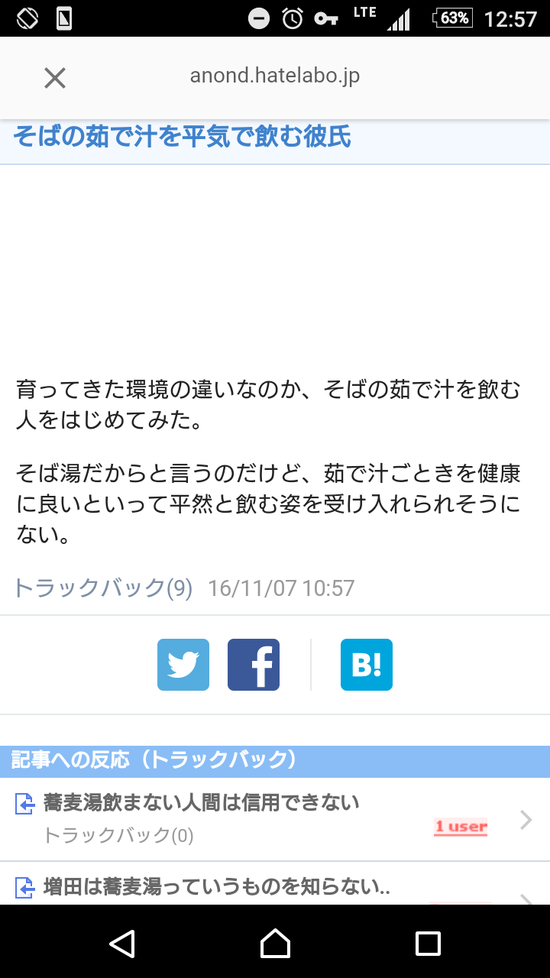 LTE 63% 12:57

anond.hatelabo.jp

そばの茹で汁を平気で飲む彼氏

育ってきた環境の違いなのか、そばの茹で汁を飲む人をはじめてみた。

そば湯だからと言うのだけど、茹で汁ごときを健康に良いといって平然と飲む姿を受け入れられそうにない。

トラックバック(9) 16/11/07 10:57

B!

記事への反応（トラックバック）

蕎麦湯飲まない人間は信用できない
トラックバック(0)
1 user

増田は蕎麦湯っていうものを知らない..